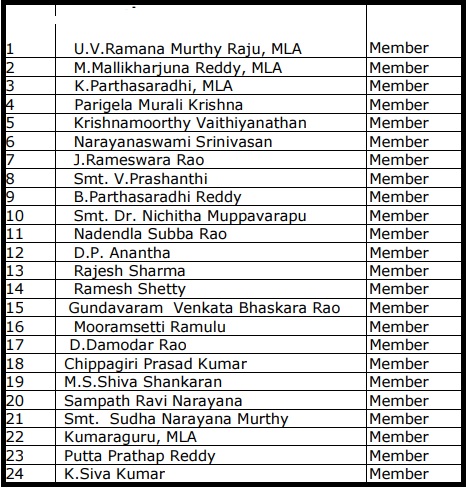 | | | |
|---|---|---|
| 1 | U.V.Ramana Murthy Raju, MLA | Member |
| 2 | M.Mallikharjuna Reddy, MLA | Member |
| 3 | K.Parthasaradhi, MLA | Member |
| 4 | Parigela Murali Krishna | Member |
| 5 | Krishnamoorthy Vaithiyanathan | Member |
| 6 | Narayanaswami Srinivasan | Member |
| 7 | J.Rameswara Rao | Member |
| 8 | Smt. V.Prashanthi | Member |
| 9 | B.Parthasaradhi Reddy | Member |
| 10 | Smt. Dr. Nichitha Muppavarapu | Member |
| 11 | Nadendla Subba Rao | Member |
| 12 | D.P. Anantha | Member |
| 13 | Rajesh Sharma | Member |
| 14 | Ramesh Shetty | Member |
| 15 | Gundavaram Venkata Bhaskara Rao | Member |
| 16 | Mooramsetti Ramulu | Member |
| 17 | D.Damodar Rao | Member |
| 18 | Chippagiri Prasad Kumar | Member |
| 19 | M.S.Shiva Shankaran | Member |
| 20 | Sampath Ravi Narayana | Member |
| 21 | Smt. Sudha Narayana Murthy | Member |
| 22 | Kumaraguru, MLA | Member |
| 23 | Putta Prathap Reddy | Member |
| 24 | K.Siva Kumar | Member |